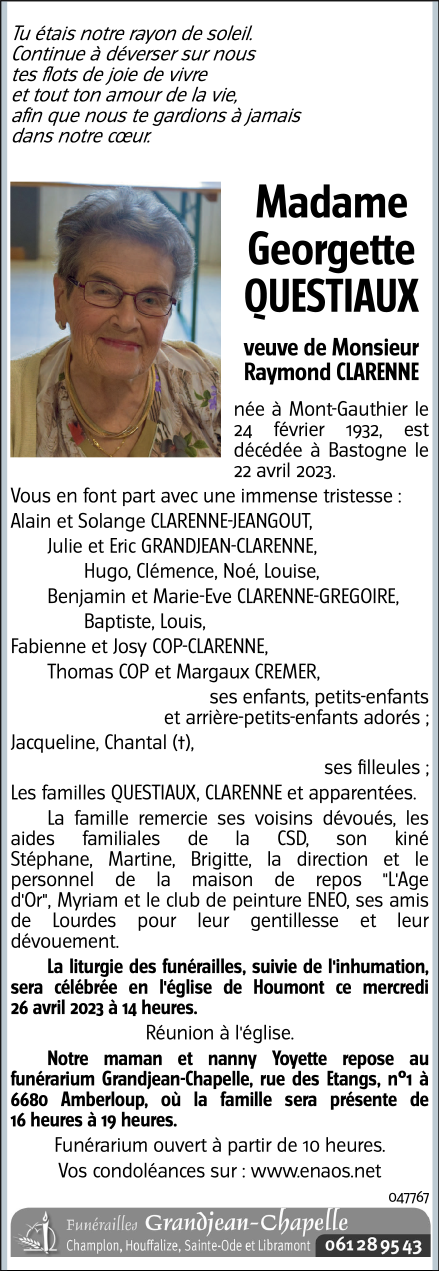 Tu étais notre rayon de soleil.
Continue à déverser sur nous
tes flots de joie de vivre
et tout ton amour de la vie,
afin que nous te gardions à jamais
dans notre cœur.

Madame
Georgette
QUESTIAUX

veuve de Monsieur
Raymond CLARENNE

née à Mont-Gauthier le 24 février 1932, est décédée à Bastogne le 22 avril 2023.

Vous en font part avec une immense tristesse :
Alain et Solange CLARENNE-JEANGOUT,
Julie et Eric GRANDJEAN-CLARENNE,
Hugo, Clémence, Noé, Louise,
Benjamin et Marie-Eve CLARENNE-GREGOIRE,
Baptiste, Louis,
Fabienne et Josy COP-CLARENNE,
Thomas COP et Margaux CREMER,
ses enfants, petits-enfants
et arrière-petits-enfants adorés ;
Jacqueline, Chantal (†),
ses filleules ;
Les familles QUESTIAUX, CLARENNE et apparentées.

La famille remercie ses voisins dévoués, les aides familiales de la CSD, son kiné Stéphane, Martine, Brigitte, la direction et le personnel de la maison de repos "L'Age d'Or", Myriam et le club de peinture ENEO, ses amis de Lourdes pour leur gentillesse et leur dévouement.

La liturgie des funérailles, suivie de l'inhumation, sera célébrée en l'église de Houmont ce mercredi 26 avril 2023 à 14 heures.

Réunion à l'église.

Notre maman et nanny Yoyette repose au funérarium Grandjean-Chapelle, rue des Etangs, n°1 à 6680 Amberloup, où la famille sera présente de 16 heures à 19 heures.

Funérarium ouvert à partir de 10 heures.
Vos condoléances sur : www.enaos.net

047767

Funérailles Grandjean-Chapelle
Champlon, Houffalize, Sainte-Ode et Libramont 061 28 95 43